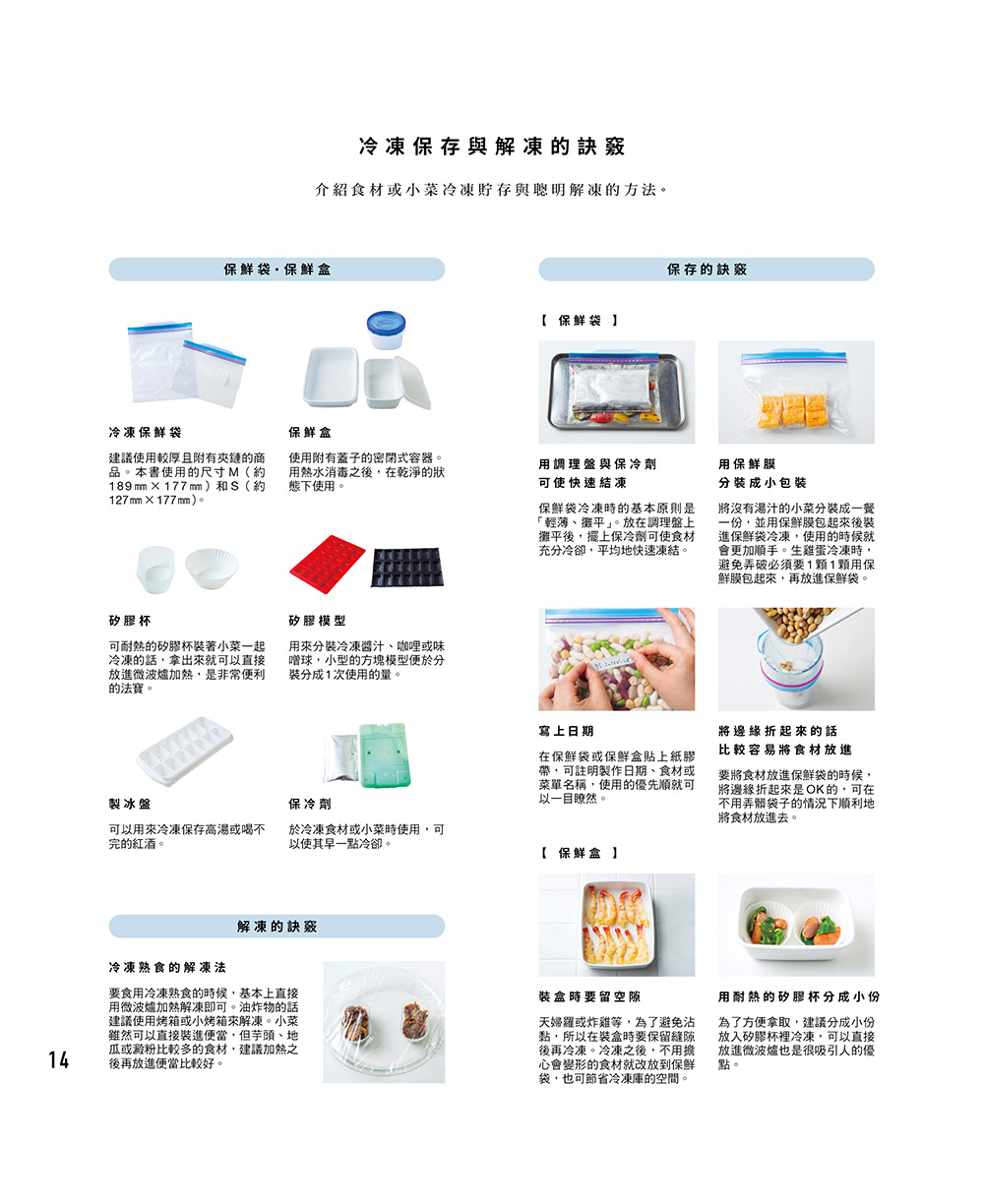 冷凍保存與解凍的訣竅

介紹食材或小菜冷凍貯存與聰明解凍的方法。

保鮮袋・保鮮盒

冷凍保鮮袋

建議使用較厚且附有夾鏈的商品。本書使用的尺寸M（約189㎜×177㎜）和S（約127㎜×177㎜）。

保鮮盒

使用附有蓋子的密閉式容器。用熱水消毒之後，在乾淨的狀態下使用。

矽膠杯

可耐熱的矽膠杯裝著小菜一起冷凍的話，拿出來就可以直接放進微波爐加熱，是非常便利的法寶。

矽膠模型

用來分裝冷凍醬汁、咖哩或味噌球，小型的方塊模型便於分裝分成1次使用的量。

製冰盤

可以用來冷凍保存高湯或喝不完的紅酒。

保冷劑

於冷凍食材或小菜時使用，可以使其早一點冷卻。

解凍的訣竅

冷凍熟食的解凍法

要食用冷凍熟食的時候，基本上直接用微波爐加熱解凍即可。油炸物的話建議使用烤箱或小烤箱來解凍。小菜雖然可以直接裝進便當，但芋頭、地瓜或澱粉比較多的食材，建議加熱之後再放進便當比較好。

保存的訣竅

【 保鮮袋 】

用調理盤與保冷劑可使快速結凍

保鮮袋冷凍時的基本原則是「輕薄、攤平」。放在調理盤上攤平後，擺上保冷劑可使食材充分冷卻，平均地快速凍結。

用保鮮膜分裝成小包裝

將沒有湯汁的小菜分裝成一餐一份，並用保鮮膜包起來後裝進保鮮袋冷凍，使用的時候就會更加順手。生雞蛋冷凍時，避免弄破必須要1顆1顆用保鮮膜包起來，再放進保鮮袋。

寫上日期

在保鮮袋或保鮮盒貼上紙膠帶，可註明製作日期、食材或菜單名稱，使用的優先順就可以一目瞭然。

將邊緣折起來的話比較容易將食材放進

要將食材放進保鮮袋的時候，將邊緣折起來是OK的，可在不用弄髒袋子的情況下順利地將食材放進去。

【 保鮮盒 】

裝盒時要留空隙

天婦羅或炸雞等，為了避免沾黏，所以在裝盒時要保留縫隙後再冷凍。冷凍之後，不用擔心會變形的食材就改放到保鮮袋，也可節省冷凍庫的空間。

用耐熱的矽膠杯分成小份

為了方便拿取，建議分成小份放入矽膠杯裡冷凍，可以直接放進微波爐也是很吸引人的優點。

14